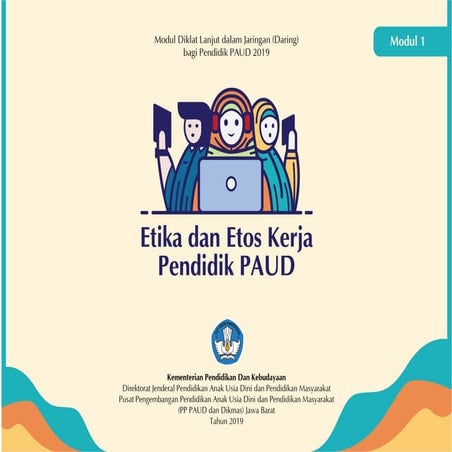 Modul Diklat Lanjut dalam Jaringan (Daring)
bagi Pendidik PAUD 2019

Modul 1

Etika dan Etos Kerja
Pendidik PAUD

Kementerian Pendidikan Dan Kebudayaan
Direktorat Jenderal Pendidikan Anak Usia Dini dan Pendidikan Masyarakat
Pusat Pengembangan Pendidikan Anak Usia Dini dan Pendidikan Masyarakat
(PP PAUD dan Dikmas) Jawa Barat
Tahun 2019